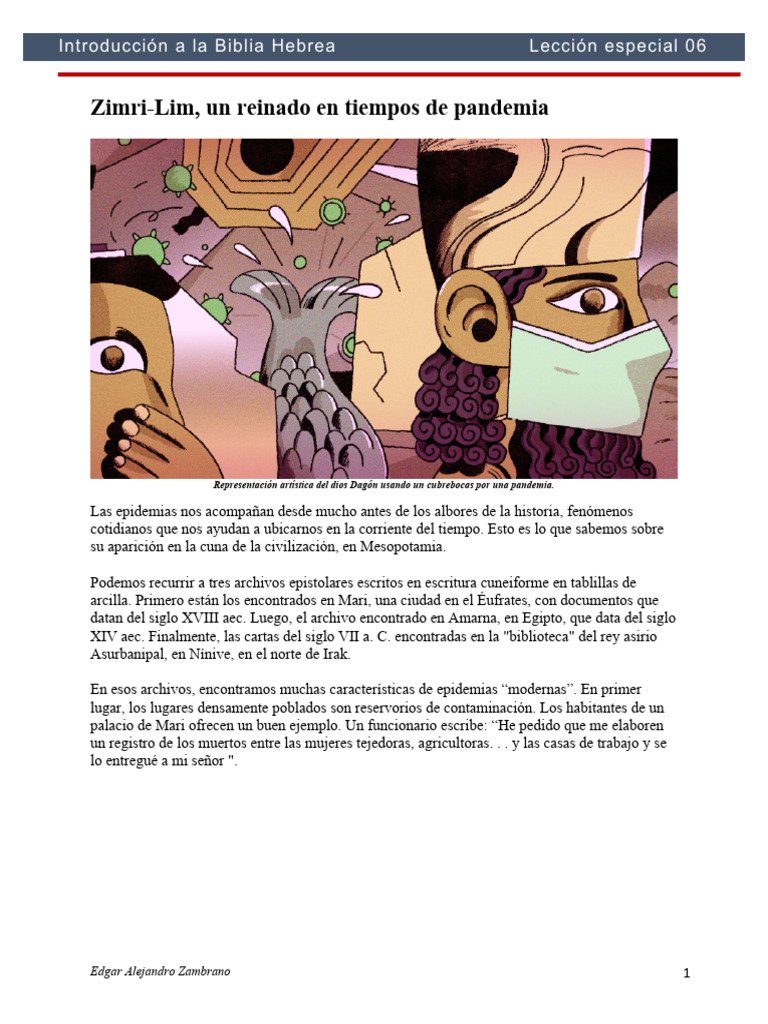 Introducción a la Biblia Hebrea Lección especial 06

Zimri-Lim, un reinado en tiempos de pandemia

Representación artística del dios Dagón usando un cubrebocas por una pandemia.

Las epidemias nos acompañan desde mucho antes de los albores de la historia, fenómenos cotidianos que nos ayudan a ubicarnos en la corriente del tiempo. Esto es lo que sabemos sobre su aparición en la cuna de la civilización, en Mesopotamia.

Podemos recurrir a tres archivos epistolares escritos en escritura cuneiforme en tablillas de arcilla. Primero están los encontrados en Mari, una ciudad en el Éufrates, con documentos que datan del siglo XVIII aec. Luego, el archivo encontrado en Amarna, en Egipto, que data del siglo XIV aec. Finalmente, las cartas del siglo VII a. C. encontradas en la "biblioteca" del rey asirio Asurbanipal, en Nínive, en el norte de Irak.

En esos archivos, encontramos muchas características de epidemias “modernas”. En primer lugar, los lugares densamente poblados son reservorios de contaminación. Los habitantes de un palacio de Mari ofrecen un buen ejemplo. Un funcionario escribe: “He pedido que me elaboren un registro de los muertos entre las mujeres tejedoras, agricultoras. . . y las casas de trabajo y se lo entregué a mi señor ".

Edgar Alejandro Zambrano 1